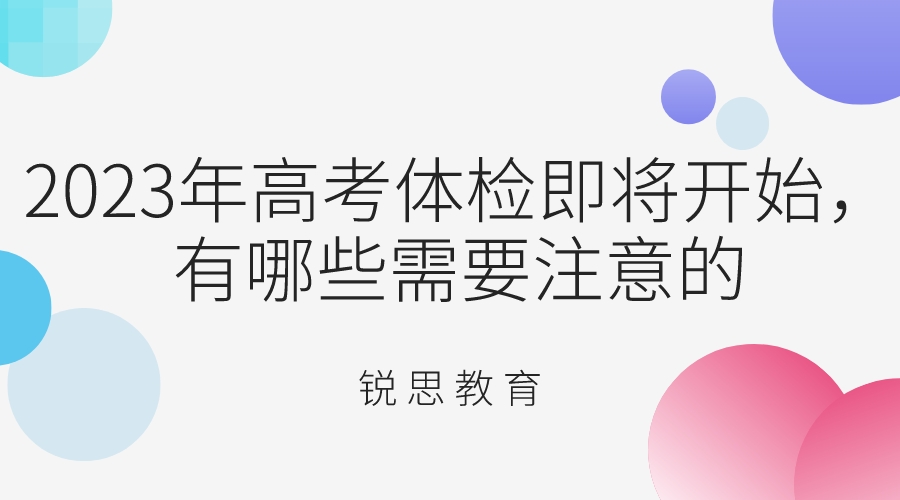 2023年高考体检即将开始，有哪些需要注意的

锐思教育